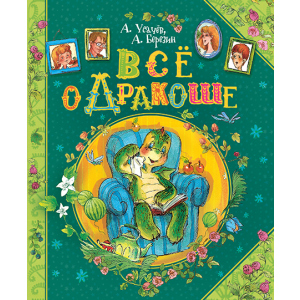 А. Усачёв,
А. Березин

ВСЁ О ДРАКОШЕ